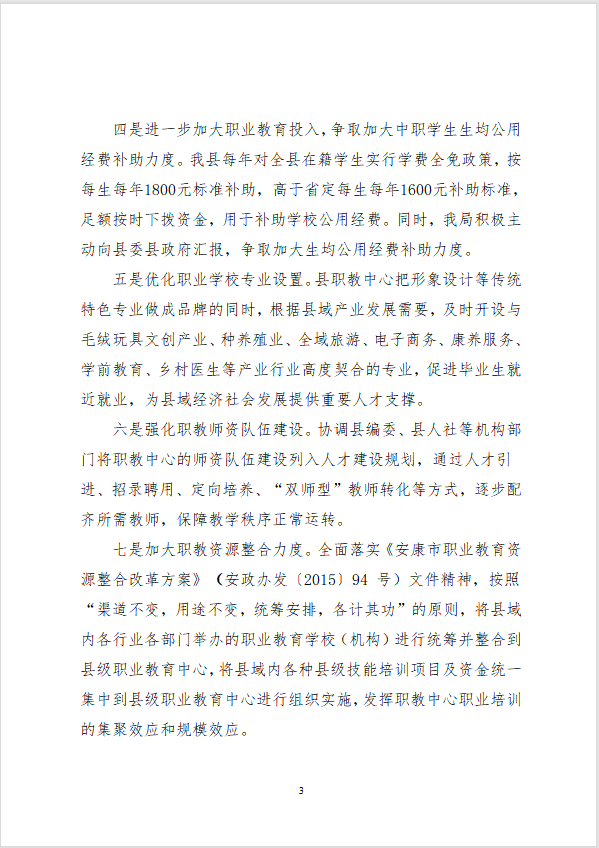 四是进一步加大职业教育投入，争取加大中职学生生均公用经费补助力度。我县每年对全县在籍学生实行学费全免政策，按每生每年1800元标准补助，高于省定每生每年1600元补助标准，足额按时下拨资金，用于补助学校公用经费。同时，我局积极主动向县委县政府汇报，争取加大生均公用经费补助力度。

五是优化职业学校专业设置。县职教中心把形象设计等传统特色专业做成品牌的同时，根据县域产业发展需要，及时开设与毛绒玩具文创产业、种养殖业、全域旅游、电子商务、康养服务、学前教育、乡村医生等产业行业高度契合的专业，促进毕业生就近就业，为县域经济社会发展提供重要人才支撑。

六是强化职教师资队伍建设。协调县编委、县人社等机构部门将职教中心的师资队伍建设列入人才建设规划，通过人才引进、招录聘用、定向培养、“双师型”教师转化等方式，逐步配齐所需教师，保障教学秩序正常运转。

七是加大职教资源整合力度。全面落实《安康市职业教育资源整合改革方案》（安政办发〔2015〕94 号）文件精神，按照“渠道不变，用途不变，统筹安排，各计其功”的原则，将县域内各行业各部门举办的职业教育学校（机构）进行统筹并整合到县级职业教育中心，将县域内各种县级技能培训项目及资金统一集中到县级职业教育中心进行组织实施，发挥职教中心职业培训的集聚效应和规模效应。

3